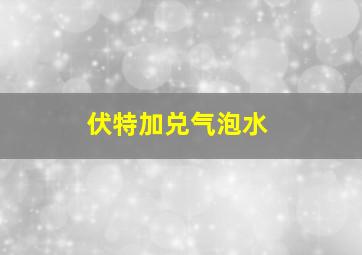 伏特加兑气泡水